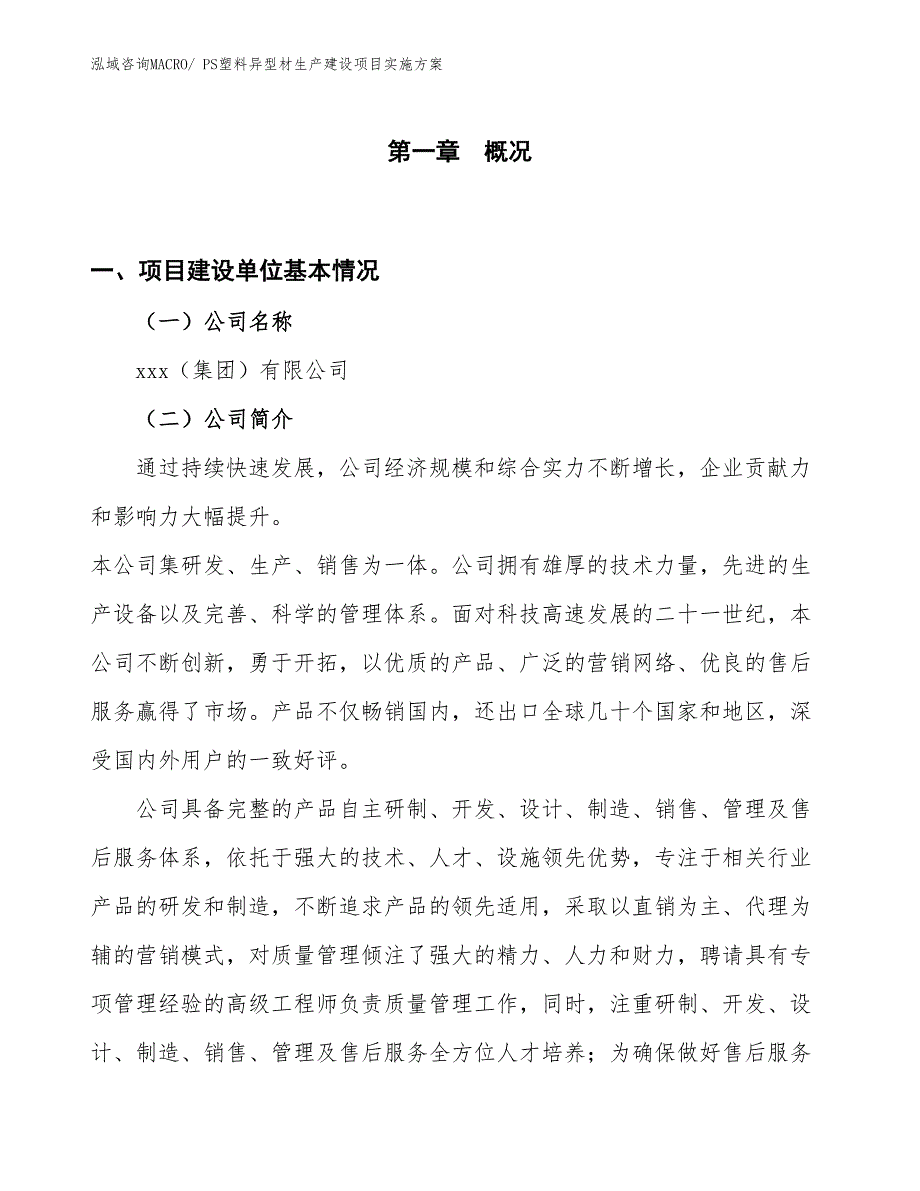 泓域咨询MACRO/ PS塑料异型材生产建设项目实施方案

第一章 概况

一、项目建设单位基本情况

（一）公司名称

xxx（集团）有限公司

（二）公司简介

通过持续快速发展，公司经济规模和综合实力不断增长，企业贡献力和影响力大幅提升。

本公司集研发、生产、销售为一体。公司拥有雄厚的技术力量，先进的生产设备以及完善、科学的管理体系。面对科技高速发展的二十一世纪，本公司不断创新，勇于开拓，以优质的产品、广泛的营销网络、优良的售后服务赢得了市场。产品不仅畅销国内，还出口全球几十个国家和地区，深受国内外用户的一致好评。

公司具备完整的产品自主研制、开发、设计、制造、销售、管理及售后服务体系，依托于强大的技术、人才、设施领先优势，专注于相关行业产品的研发和制造，不断追求产品的领先适用，采取以直销为主、代理为辅的营销模式，对质量管理倾注了强大的精力、人力和财力，聘请具有专项管理经验的高级工程师负责质量管理工作，同时，注重研制、开发、设计、制造、销售、管理及售后服务全方位人才培养；为确保做好售后服务